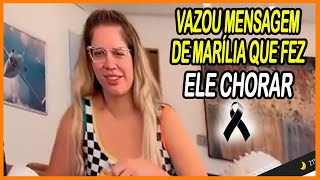 VAZOU MENSAGEM DE MARÍLIA QUE FEZ ELE CHORAR